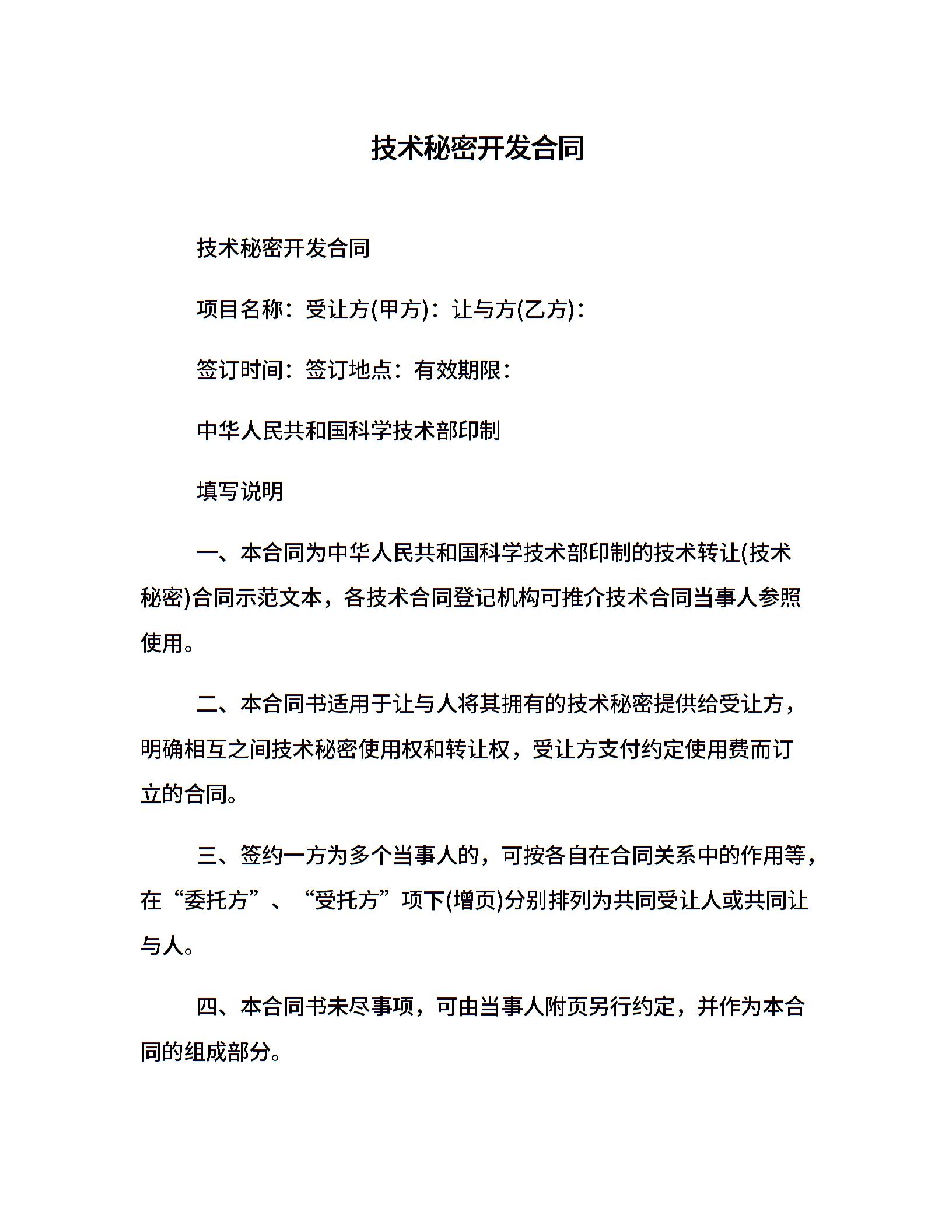 技术秘密开发合同

技术秘密开发合同

项目名称：受让方(甲方)：让与方(乙方)：

签订时间：签订地点：有效期限：

中华人民共和国科学技术部印制

填写说明

一、本合同为中华人民共和国科学技术部印制的技术转让(技术秘密)合同示范文本，各技术合同登记机构可推介技术合同当事人参照使用。

二、本合同书适用于让与人将其拥有的技术秘密提供给受让方，明确相互之间技术秘密使用权和转让权，受让方支付约定使用费而订立的合同。

三、签约一方为多个当事人的，可按各自在合同关系中的作用等，在“委托方”、“受托方”项下(增页)分别排列为共同受让人或共同让与人。

四、本合同书未尽事项，可由当事人附页另行约定，并作为本合同的组成部分。